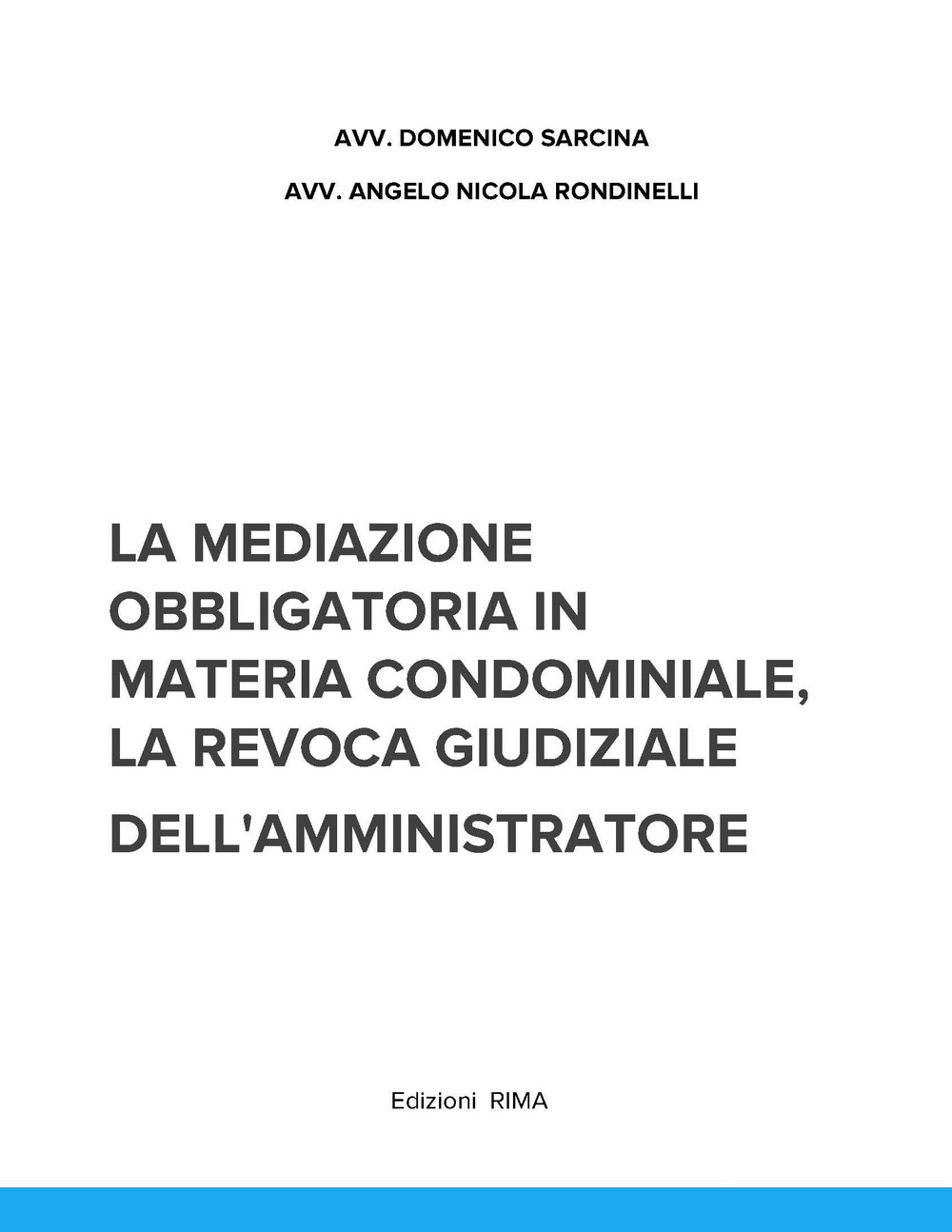 AVV. DOMENICO SARCINA

AVV. ANGELO NICOLA RONDINELLI

LA MEDIAZIONE OBBLIGATORIA IN MATERIA CONDOMINIALE, LA REVOCA GIUDIZIALE DELL'AMMINISTRATORE

Edizioni RIMA